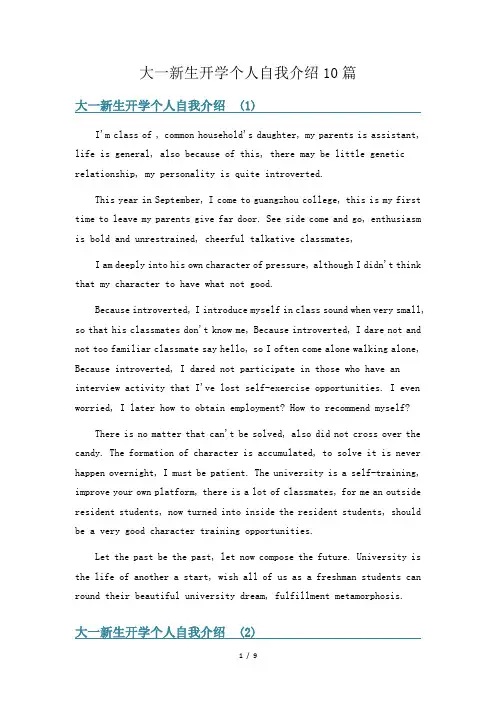 大一新生开学个人自我介绍10篇

大一新生开学个人自我介绍 (1)

I'm class of , common household's daughter, my parents is assistant, life is general, also because of this, there may be little genetic relationship, my personality is quite introverted.

This year in September, I come to guangzhou college, this is my first time to leave my parents give far door. See side come and go, enthusiasm is bold and unrestrained, cheerful talkative classmates,

I am deeply into his own character of pressure, although I didn't think that my character to have what not good.

Because introverted, I introduce myself in class sound when very small, so that his classmates don't know me, Because introverted, I dare not and not too familiar classmate say hello, so I often come alone walking alone, Because introverted, I dared not participate in those who have an interview activity that I've lost self-exercise opportunities. I even worried, I later how to obtain employment? How to recommend myself?

There is no matter that can't be solved, also did not cross over the candy. The formation of character is accumulated, to solve it is never happen overnight, I must be patient. The university is a self-training, improve your own platform, there is a lot of classmates, for me an outside resident students, now turned into inside the resident students, should be a very good character training opportunities.

Let the past be the past, let now compose the future. University is the life of another a start, wish all of us as a freshman students can round their beautiful university dream, fulfillment metamorphosis.

大一新生开学个人自我介绍 (2)

1 / 9